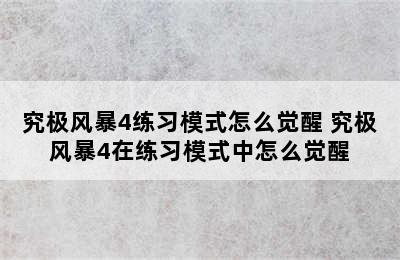 究极风暴4练习模式怎么觉醒 究极风暴4在练习模式中怎么觉醒